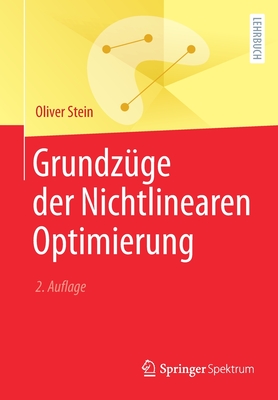 LEHRBUCH

Oliver Stein

Grundzüge der Nichtlinearen Optimierung

2. Auflage

Springer Spektrum